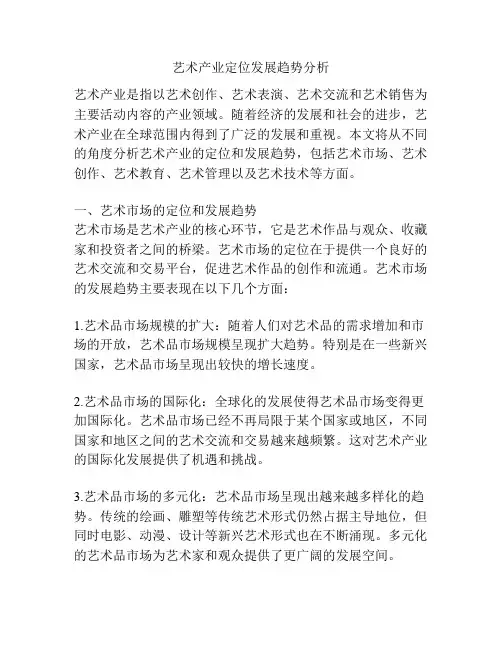 艺术产业定位发展趋势分析

艺术产业是指以艺术创作、艺术表演、艺术交流和艺术销售为主要活动内容的产业领域。随着经济的发展和社会的进步，艺术产业在全球范围内得到了广泛的发展和重视。本文将从不同的角度分析艺术产业的定位和发展趋势，包括艺术市场、艺术创作、艺术教育、艺术管理以及艺术技术等方面。

一、艺术市场的定位和发展趋势
艺术市场是艺术产业的核心环节，它是艺术作品与观众、收藏家和投资者之间的桥梁。艺术市场的定位在于提供一个良好的艺术交流和交易平台，促进艺术作品的创作和流通。艺术市场的发展趋势主要表现在以下几个方面：

1.艺术品市场规模的扩大：随着人们对艺术品的需求增加和市场的开放，艺术品市场规模呈现扩大趋势。特别是在一些新兴国家，艺术品市场呈现出较快的增长速度。

2.艺术品市场的国际化：全球化的发展使得艺术品市场变得更加国际化。艺术品市场已经不再局限于某个国家或地区，不同国家和地区之间的艺术交流和交易越来越频繁。这对艺术产业的国际化发展提供了机遇和挑战。

3.艺术品市场的多元化：艺术品市场呈现出越来越多样化的趋势。传统的绘画、雕塑等传统艺术形式仍然占据主导地位，但同时电影、动漫、设计等新兴艺术形式也在不断涌现。多元化的艺术品市场为艺术家和观众提供了更广阔的发展空间。